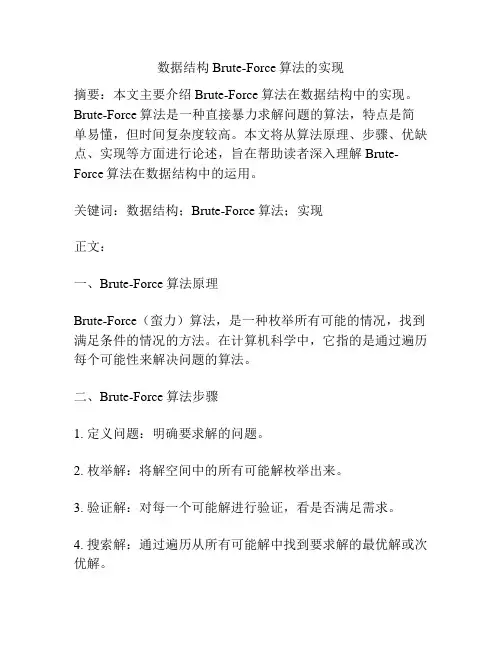 数据结构 Brute-Force 算法的实现

摘要：本文主要介绍 Brute-Force 算法在数据结构中的实现。Brute-Force 算法是一种直接暴力求解问题的算法，特点是简单易懂，但时间复杂度较高。本文将从算法原理、步骤、优缺点、实现等方面进行论述，旨在帮助读者深入理解 Brute-Force 算法在数据结构中的运用。

关键词：数据结构；Brute-Force 算法；实现

正文：

一、Brute-Force 算法原理

Brute-Force（蛮力）算法，是一种枚举所有可能的情况，找到满足条件的情况的方法。在计算机科学中，它指的是通过遍历每个可能性来解决问题的算法。

二、Brute-Force 算法步骤

1. 定义问题：明确要求解的问题。

2. 枚举解：将解空间中的所有可能解枚举出来。

3. 验证解：对每一个可能解进行验证，看是否满足需求。

4. 搜索解：通过遍历从所有可能解中找到要求解的最优解或次优解。